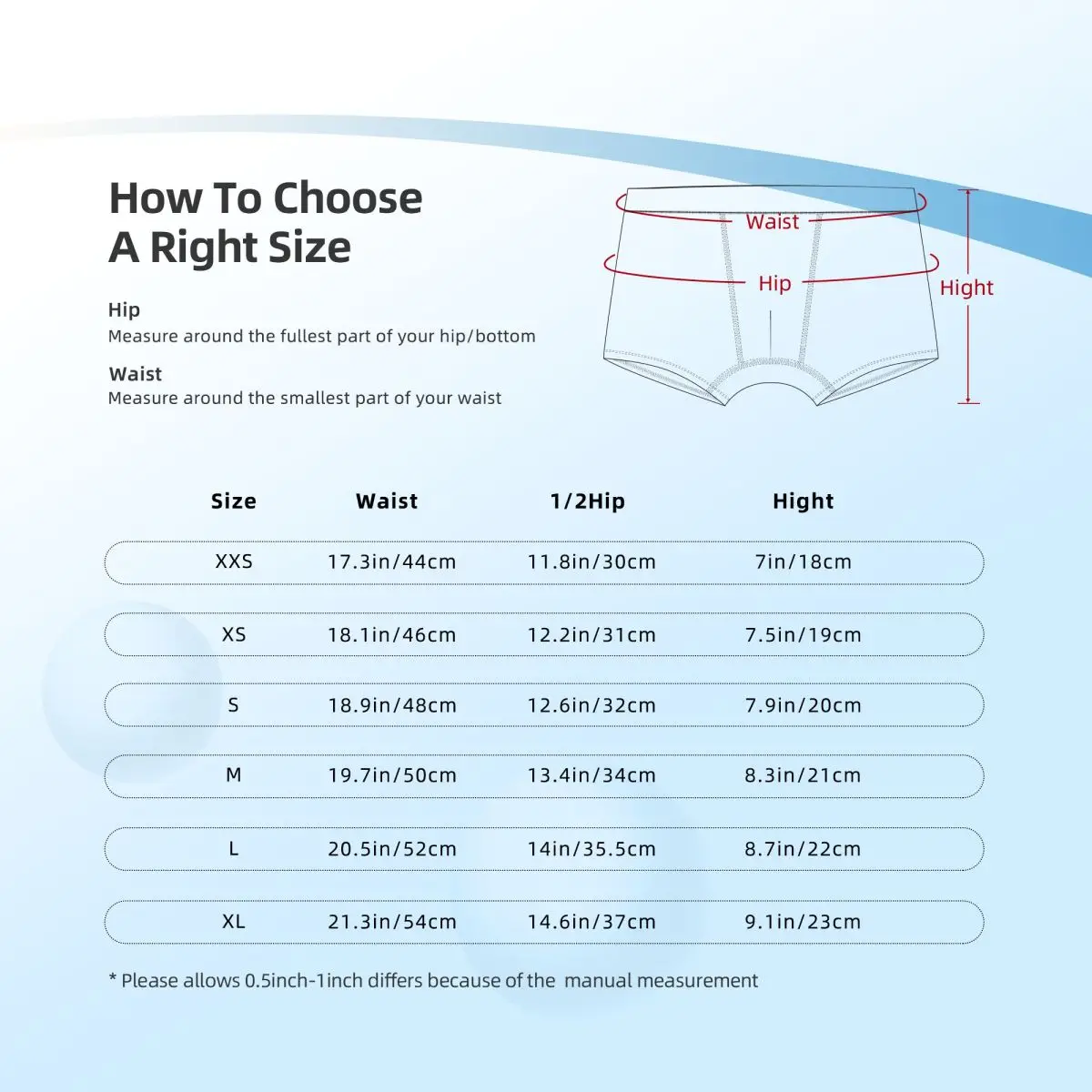 How To Choose
A Right Size

Hip
Measure around the fullest part of your hip/bottom

Waist
Measure around the smallest part of your waist

Waist
Hip
Hight

| Size | Waist | 1/2Hip | Hight |
|---|---|---|---|
| XXS | 17.3in/44cm | 11.8in/30cm | 7in/18cm |
| XS | 18.1in/46cm | 12.2in/31cm | 7.5in/19cm |
| S | 18.9in/48cm | 12.6in/32cm | 7.9in/20cm |
| M | 19.7in/50cm | 13.4in/34cm | 8.3in/21cm |
| L | 20.5in/52cm | 14in/35.5cm | 8.7in/22cm |
| XL | 21.3in/54cm | 14.6in/37cm | 9.1in/23cm |

* Please allows 0.5inch-1inch differs because of the manual measurement